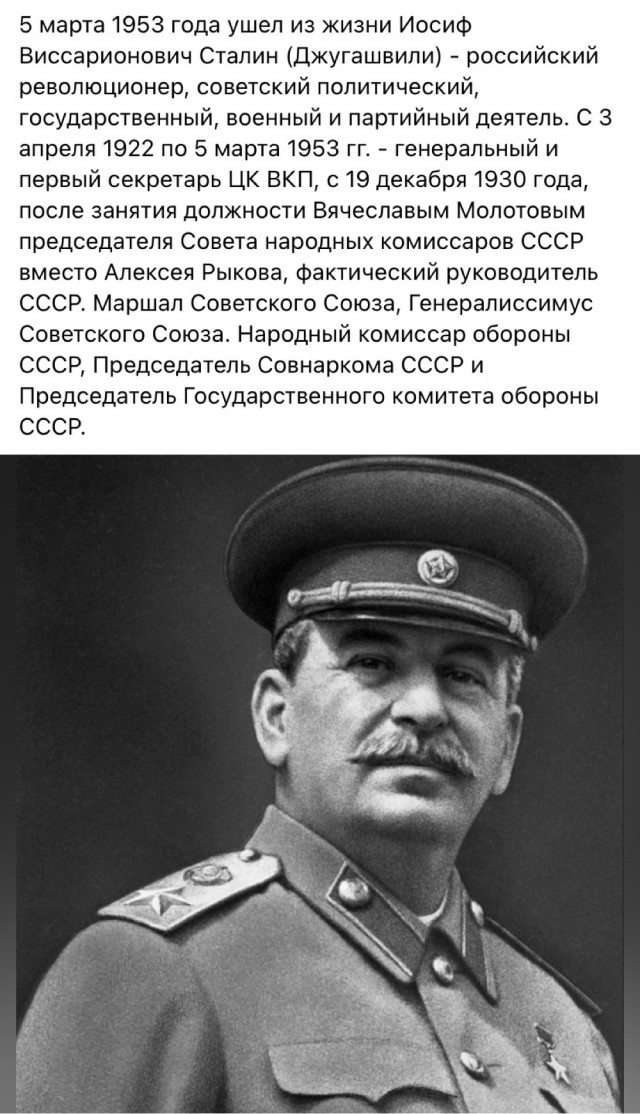 5 марта 1953 года ушел из жизни Иосиф Виссарионович Сталин (Джугашвили) - российский революционер, советский политический, государственный, военный и партийный деятель. С 3 апреля 1922 по 5 марта 1953 гг. - генеральный и первый секретарь ЦК ВКП, с 19 декабря 1930 года, после занятия должности Вячеславым Молотовым председателя Совета народных комиссаров СССР вместо Алексея Рыкова, фактический руководитель СССР. Маршал Советского Союза, Генералиссимус Советского Союза. Народный комиссар обороны СССР, Председатель Совнаркома СССР и Председатель Государственного комитета обороны СССР.